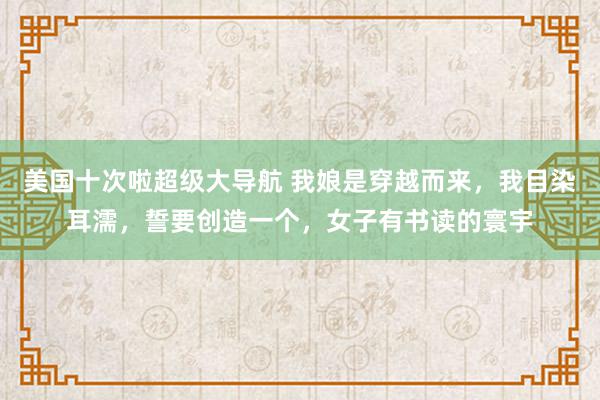 美国十次啦超级大导航 我娘是穿越而来，我目染耳濡，誓要创造一个，女子有书读的寰宇